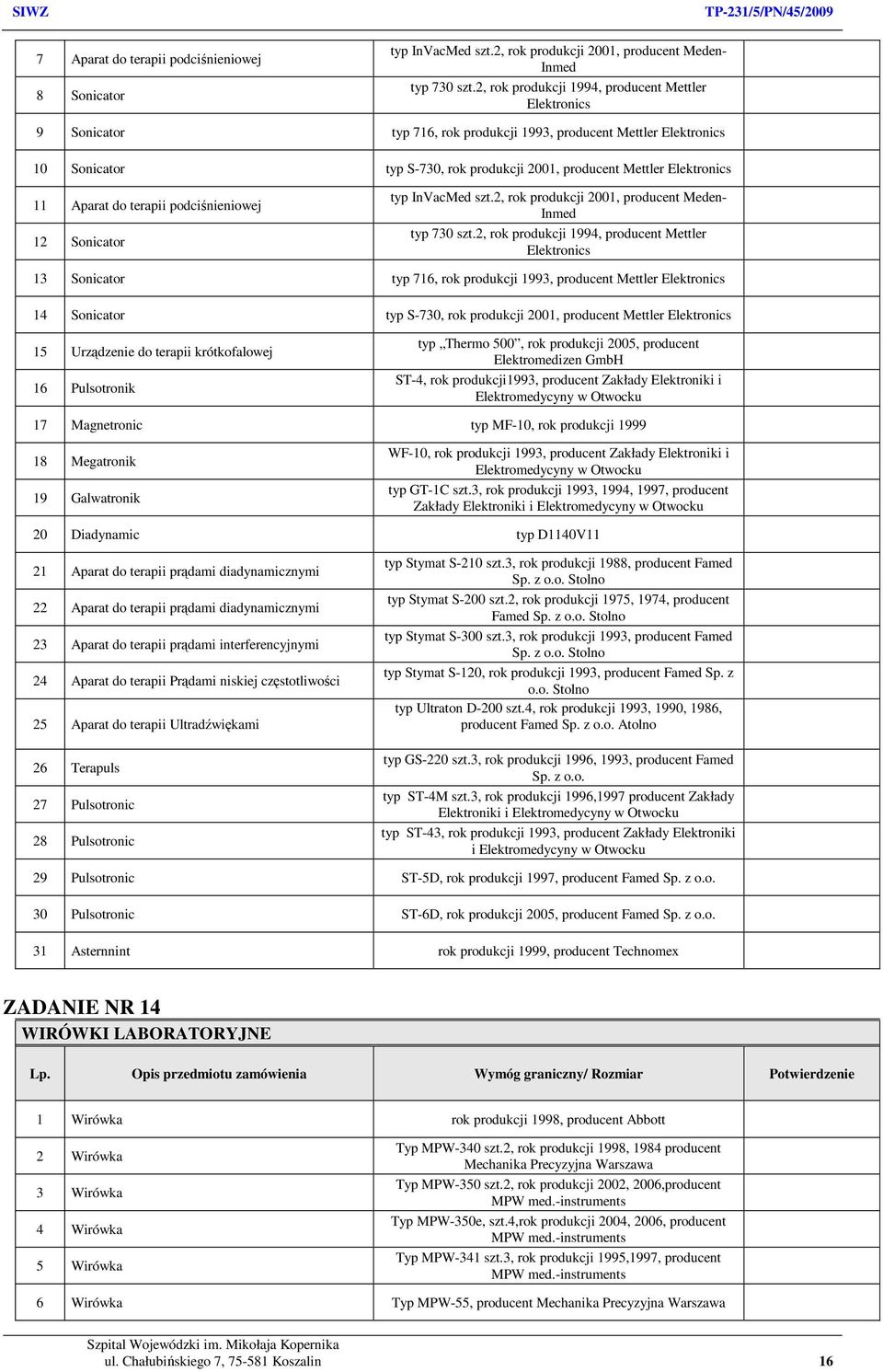 SIWZ TP-231/5/PN/45/2009

| | | | |
|---|---|---|---|
| 7 | Aparat do terapii podciśnieniowej | typ InVacMed szt.2, rok produkcji 2001, producent Meden-Inmed | |
| 8 | Sonicator | typ 730 szt.2, rok produkcji 1994, producent Mettler Elektronics | |
| 9 | Sonicator | typ 716, rok produkcji 1993, producent Mettler Elektronics | |
| 10 | Sonicator | typ S-730, rok produkcji 2001, producent Mettler Elektronics | |
| 11 | Aparat do terapii podciśnieniowej | typ InVacMed szt.2, rok produkcji 2001, producent Meden-Inmed | |
| 12 | Sonicator | typ 730 szt.2, rok produkcji 1994, producent Mettler Elektronics | |
| 13 | Sonicator | typ 716, rok produkcji 1993, producent Mettler Elektronics | |
| 14 | Sonicator | typ S-730, rok produkcji 2001, producent Mettler Elektronics | |
| 15 | Urządzenie do terapii krótkofalowej | typ „Thermo 500”, rok produkcji 2005, producent Elektromedizen GmbH | |
| 16 | Pulsotronik | ST-4, rok produkcji1993, producent Zakłady Elektroniki i Elektromedycyny w Otwocku | |
| 17 | Magnetronic | typ MF-10, rok produkcji 1999 | |
| 18 | Megatronik | WF-10, rok produkcji 1993, producent Zakłady Elektroniki i Elektromedycyny w Otwocku | |
| 19 | Galwatronik | typ GT-1C szt.3, rok produkcji 1993, 1994, 1997, producent Zakłady Elektroniki i Elektromedycyny w Otwocku | |
| 20 | Diadynamic | typ D1140V11 | |
| 21 | Aparat do terapii prądami diadynamicznymi | typ Stymat S-210 szt.3, rok produkcji 1988, producent Famed Sp. z o.o. Stolno | |
| 22 | Aparat do terapii prądami diadynamicznymi | typ Stymat S-200 szt.2, rok produkcji 1975, 1974, producent Famed Sp. z o.o. Stolno | |
| 23 | Aparat do terapii prądami interferencyjnymi | typ Stymat S-300 szt.3, rok produkcji 1993, producent Famed Sp. z o.o. Stolno | |
| 24 | Aparat do terapii Prądami niskiej częstotliwości | typ Stymat S-120, rok produkcji 1993, producent Famed Sp. z o.o. Stolno | |
| 25 | Aparat do terapii Ultradźwiękami | typ Ultraton D-200 szt.4, rok produkcji 1993, 1990, 1986, producent Famed Sp. z o.o. Atolno | |
| 26 | Terapuls | typ GS-220 szt.3, rok produkcji 1996, 1993, producent Famed Sp. z o.o. | |
| 27 | Pulsotronic | typ ST-4M szt.3, rok produkcji 1996,1997 producent Zakłady Elektroniki i Elektromedycyny w Otwocku | |
| 28 | Pulsotronic | typ ST-43, rok produkcji 1993, producent Zakłady Elektroniki i Elektromedycyny w Otwocku | |
| 29 | Pulsotronic | ST-5D, rok produkcji 1997, producent Famed Sp. z o.o. | |
| 30 | Pulsotronic | ST-6D, rok produkcji 2005, producent Famed Sp. z o.o. | |
| 31 | Asternnint | rok produkcji 1999, producent Technomex | |

ZADANIE NR 14
WIRÓWKI LABORATORYJNE

| Lp. | Opis przedmiotu zamówienia | Wymóg graniczny/ Rozmiar | Potwierdzenie |
|---|---|---|---|
| 1 | Wirówka | rok produkcji 1998, producent Abbott | |
| 2 | Wirówka | Typ MPW-340 szt.2, rok produkcji 1998, 1984 producent Mechanika Precyzyjna Warszawa | |
| 3 | Wirówka | Typ MPW-350 szt.2, rok produkcji 2002, 2006,producent MPW med.-instruments | |
| 4 | Wirówka | Typ MPW-350e, szt.4,rok produkcji 2004, 2006, producent MPW med.-instruments | |
| 5 | Wirówka | Typ MPW-341 szt.3, rok produkcji 1995,1997, producent MPW med.-instruments | |
| 6 | Wirówka | Typ MPW-55, producent Mechanika Precyzyjna Warszawa | |

Szpital Wojewódzki im. Mikołaja Kopernika
ul. Chałubińskiego 7, 75-581 Koszalin 16